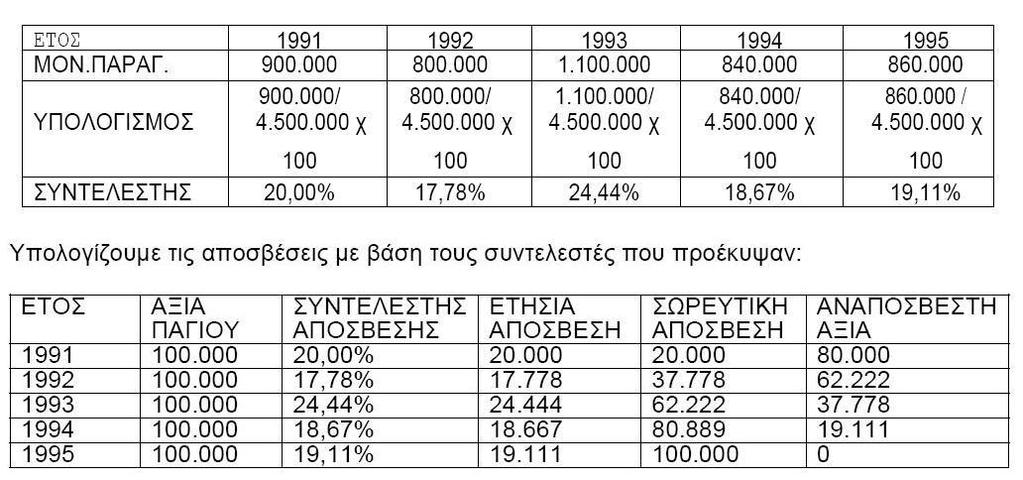 | ΕΤΟΣ | 1991 | 1992 | 1993 | 1994 | 1995 |
|---|---|---|---|---|---|
| ΜΟΝ.ΠΑΡΑΓ. | 900.000 | 800.000 | 1.100.000 | 840.000 | 860.000 |
| ΥΠΟΛΟΓΙΣΜΟΣ | 900.000/ 4.500.000 χ 100 | 800.000/ 4.500.000 χ 100 | 1.100.000/ 4.500.000 χ 100 | 840.000/ 4.500.000 χ 100 | 860.000 / 4.500.000 χ 100 |
| ΣΥΝΤΕΛΕΣΤΗΣ | 20,00% | 17,78% | 24,44% | 18,67% | 19,11% |

Υπολογίζουμε τις αποσβέσεις με βάση τους συντελεστές που προέκυψαν:

| ΕΤΟΣ | ΑΞΙΑ ΠΑΓΙΟΥ | ΣΥΝΤΕΛΕΣΤΗΣ ΑΠΟΣΒΕΣΗΣ | ΕΤΗΣΙΑ ΑΠΟΣΒΕΣΗ | ΣΩΡΕΥΤΙΚΗ ΑΠΟΣΒΕΣΗ | ΑΝΑΠΟΣΒΕΣΤΗ ΑΞΙΑ |
|---|---|---|---|---|---|
| 1991 | 100.000 | 20,00% | 20.000 | 20.000 | 80.000 |
| 1992 | 100.000 | 17,78% | 17.778 | 37.778 | 62.222 |
| 1993 | 100.000 | 24,44% | 24.444 | 62.222 | 37.778 |
| 1994 | 100.000 | 18,67% | 18.667 | 80.889 | 19.111 |
| 1995 | 100.000 | 19,11% | 19.111 | 100.000 | 0 |